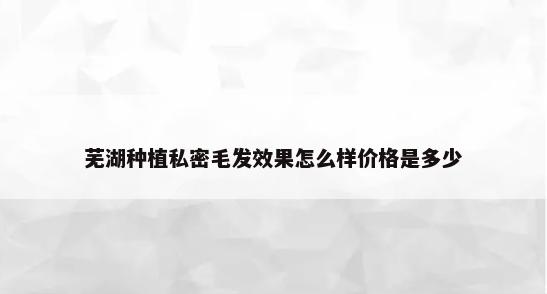 芜湖种植私密毛发效果怎么样价格是多少